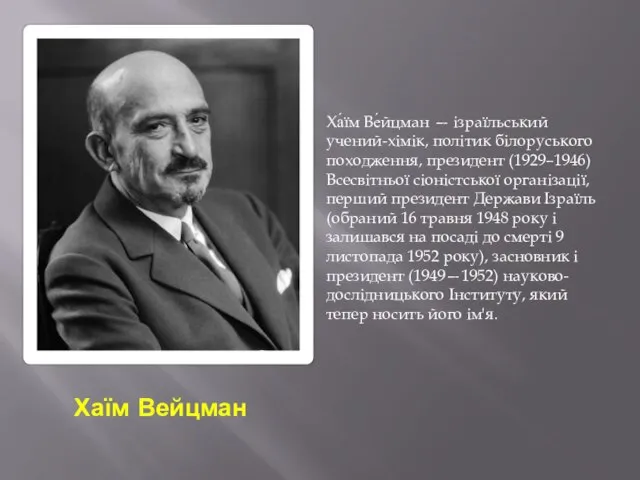 Ха́їм Ве́йцман — ізраїльський учений-хімік, політик білоруського походження, президент (1929–1946) Всесвітньої сіоністської організації, перший президент Держави Ізраїль (обраний 16 травня 1948 року і залишався на посаді до смерті 9 листопада 1952 року), засновник і президент (1949—1952) науково-дослідницького Інституту, який тепер носить його ім'я.

Хаїм Вейцман